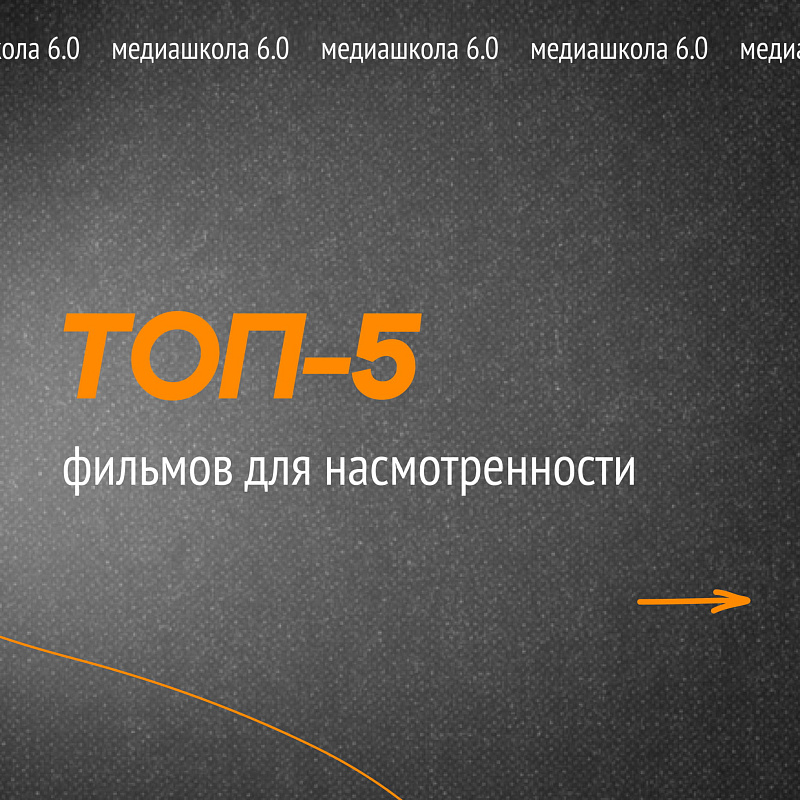 кола 6.0 медиашкола 6.0 медиашкола 6.0 медиашкола 6.0 медиа

ТОП-5

фильмов для насмотренности